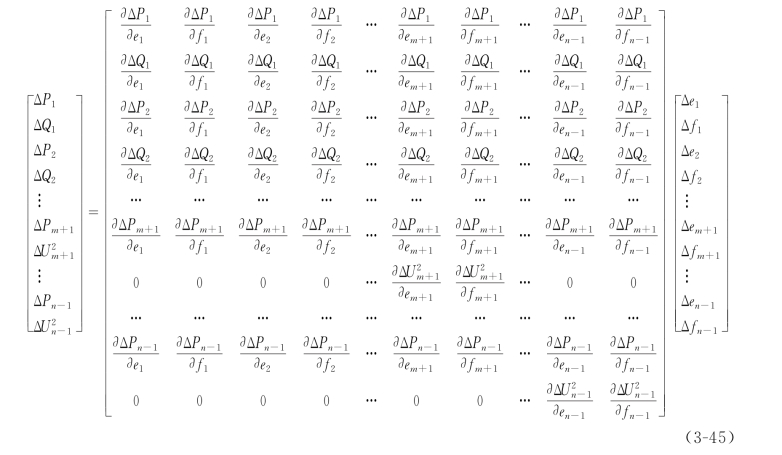 $$\begin{bmatrix} \Delta P_1 \\ \Delta Q_1 \\ \Delta P_2 \\ \Delta Q_2 \\ \vdots \\ \Delta P_{m+1} \\ \Delta U_{m+1}^2 \\ \vdots \\ \Delta P_{n-1} \\ \Delta U_{n-1}^2 \end{bmatrix} = \begin{bmatrix} \frac{\partial \Delta P_1}{\partial e_1} & \frac{\partial \Delta P_1}{\partial f_1} & \frac{\partial \Delta P_1}{\partial e_2} & \frac{\partial \Delta P_1}{\partial f_2} & \cdots & \frac{\partial \Delta P_1}{\partial e_{m+1}} & \frac{\partial \Delta P_1}{\partial f_{m+1}} & \cdots & \frac{\partial \Delta P_1}{\partial e_{n-1}} & \frac{\partial \Delta P_1}{\partial f_{n-1}} \\ \frac{\partial \Delta Q_1}{\partial e_1} & \frac{\partial \Delta Q_1}{\partial f_1} & \frac{\partial \Delta Q_1}{\partial e_2} & \frac{\partial \Delta Q_1}{\partial f_2} & \cdots & \frac{\partial \Delta Q_1}{\partial e_{m+1}} & \frac{\partial \Delta Q_1}{\partial f_{m+1}} & \cdots & \frac{\partial \Delta Q_1}{\partial e_{n-1}} & \frac{\partial \Delta Q_1}{\partial f_{n-1}} \\ \frac{\partial \Delta P_2}{\partial e_1} & \frac{\partial \Delta P_2}{\partial f_1} & \frac{\partial \Delta P_2}{\partial e_2} & \frac{\partial \Delta P_2}{\partial f_2} & \cdots & \frac{\partial \Delta P_2}{\partial e_{m+1}} & \frac{\partial \Delta P_2}{\partial f_{m+1}} & \cdots & \frac{\partial \Delta P_2}{\partial e_{n-1}} & \frac{\partial \Delta P_2}{\partial f_{n-1}} \\ \frac{\partial \Delta Q_2}{\partial e_1} & \frac{\partial \Delta Q_2}{\partial f_1} & \frac{\partial \Delta Q_2}{\partial e_2} & \frac{\partial \Delta Q_2}{\partial f_2} & \cdots & \frac{\partial \Delta Q_2}{\partial e_{m+1}} & \frac{\partial \Delta Q_2}{\partial f_{m+1}} & \cdots & \frac{\partial \Delta Q_2}{\partial e_{n-1}} & \frac{\partial \Delta Q_2}{\partial f_{n-1}} \\ \cdots & \cdots & \cdots & \cdots & \cdots & \cdots & \cdots & \cdots & \cdots & \cdots \\ \frac{\partial \Delta P_{m+1}}{\partial e_1} & \frac{\partial \Delta P_{m+1}}{\partial f_1} & \frac{\partial \Delta P_{m+1}}{\partial e_2} & \frac{\partial \Delta P_{m+1}}{\partial f_2} & \cdots & \frac{\partial \Delta P_{m+1}}{\partial e_{m+1}} & \frac{\partial \Delta P_{m+1}}{\partial f_{m+1}} & \cdots & \frac{\partial \Delta P_{m+1}}{\partial e_{n-1}} & \frac{\partial \Delta P_{m+1}}{\partial f_{n-1}} \\ 0 & 0 & 0 & 0 & \cdots & \frac{\partial \Delta U_{m+1}^2}{\partial e_{m+1}} & \frac{\partial \Delta U_{m+1}^2}{\partial f_{m+1}} & \cdots & 0 & 0 \\ \cdots & \cdots & \cdots & \cdots & \cdots & \cdots & \cdots & \cdots & \cdots & \cdots \\ \frac{\partial \Delta P_{n-1}}{\partial e_1} & \frac{\partial \Delta P_{n-1}}{\partial f_1} & \frac{\partial \Delta P_{n-1}}{\partial e_2} & \frac{\partial \Delta P_{n-1}}{\partial f_2} & \cdots & \frac{\partial \Delta P_{n-1}}{\partial e_{m+1}} & \frac{\partial \Delta P_{n-1}}{\partial f_{m+1}} & \cdots & \frac{\partial \Delta P_{n-1}}{\partial e_{n-1}} & \frac{\partial \Delta P_{n-1}}{\partial f_{n-1}} \\ 0 & 0 & 0 & 0 & \cdots & 0 & 0 & \cdots & \frac{\partial \Delta U_{n-1}^2}{\partial e_{n-1}} & \frac{\partial \Delta U_{n-1}^2}{\partial f_{n-1}} \end{bmatrix} \begin{bmatrix} \Delta e_1 \\ \Delta f_1 \\ \Delta e_2 \\ \Delta f_2 \\ \vdots \\ \Delta e_{m+1} \\ \Delta f_{m+1} \\ \vdots \\ \Delta e_{n-1} \\ \Delta f_{n-1} \end{bmatrix}$$

(3-45)